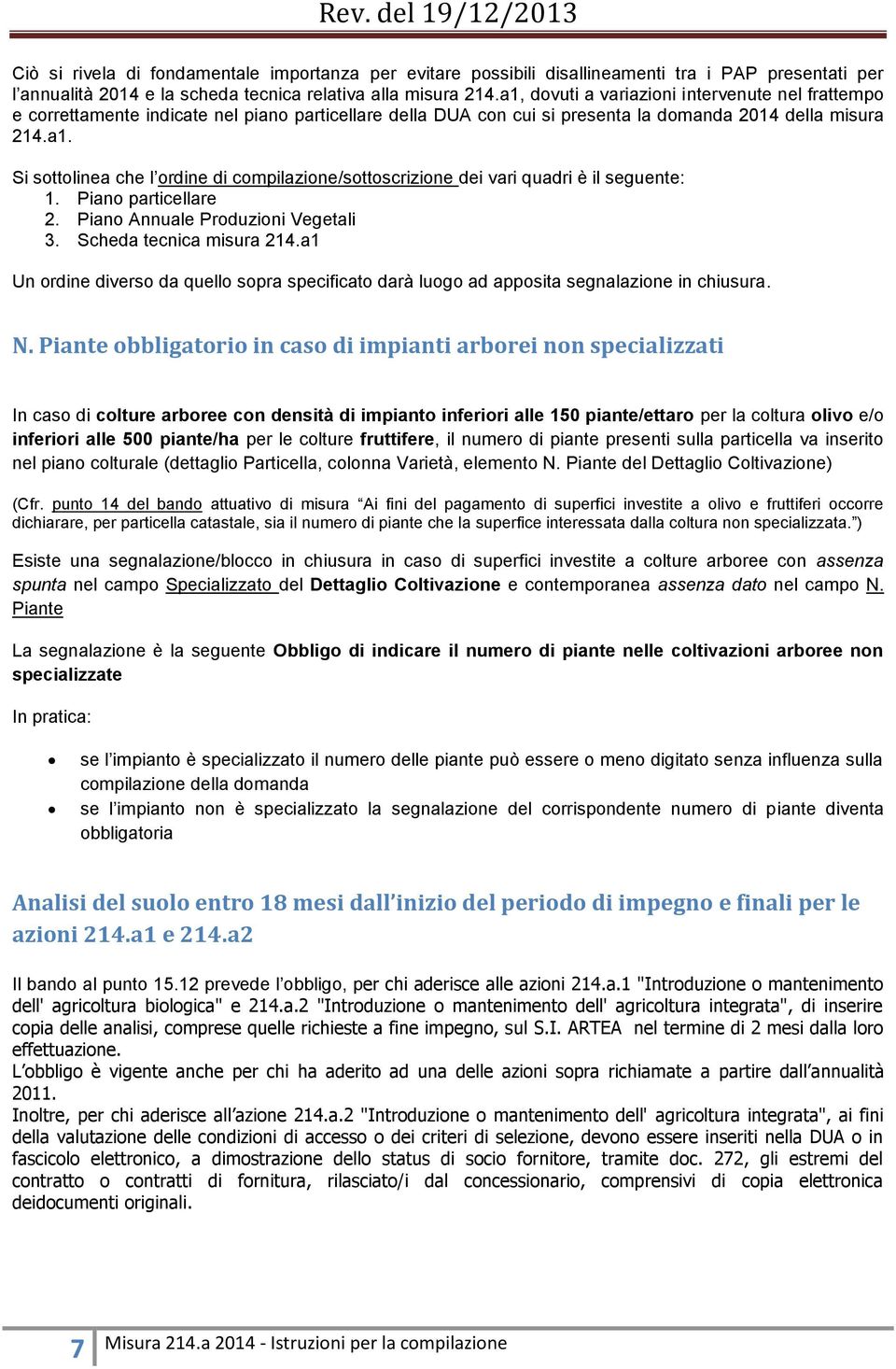 Rev. del 19/12/2013

Ciò si rivela di fondamentale importanza per evitare possibili disallineamenti tra i PAP presentati per l'annualità 2014 e la scheda tecnica relativa alla misura 214.a1, dovuti a variazioni intervenute nel frattempo e correttamente indicate nel piano particellare della DUA con cui si presenta la domanda 2014 della misura 214.a1.

Si sottolinea che l'ordine di compilazione/sottoscrizione dei vari quadri è il seguente:
1. Piano particellare
2. Piano Annuale Produzioni Vegetali
3. Scheda tecnica misura 214.a1

Un ordine diverso da quello sopra specificato darà luogo ad apposita segnalazione in chiusura.

N. Piante obbligatorio in caso di impianti arborei non specializzati

In caso di colture arboree con densità di impianto inferiori alle 150 piante/ettaro per la coltura olivo e/o inferiori alle 500 piante/ha per le colture fruttifere, il numero di piante presenti sulla particella va inserito nel piano colturale (dettaglio Particella, colonna Varietà, elemento N. Piante del Dettaglio Coltivazione)

(Cfr. punto 14 del bando attuativo di misura "Ai fini del pagamento di superfici investite a olivo e fruttiferi occorre dichiarare, per particella catastale, sia il numero di piante che la superfice interessata dalla coltura non specializzata.")

Esiste una segnalazione/blocco in chiusura in caso di superfici investite a colture arboree con assenza spunta nel campo Specializzato del Dettaglio Coltivazione e contemporanea assenza dato nel campo N. Piante

La segnalazione è la seguente Obbligo di indicare il numero di piante nelle coltivazioni arboree non specializzate

In pratica:

• se l'impianto è specializzato il numero delle piante può essere o meno digitato senza influenza sulla compilazione della domanda
• se l'impianto non è specializzato la segnalazione del corrispondente numero di piante diventa obbligatoria

Analisi del suolo entro 18 mesi dall'inizio del periodo di impegno e finali per le azioni 214.a1 e 214.a2

Il bando al punto 15.12 prevede l'obbligo, per chi aderisce alle azioni 214.a.1 "Introduzione o mantenimento dell' agricoltura biologica" e 214.a.2 "Introduzione o mantenimento dell' agricoltura integrata", di inserire copia delle analisi, comprese quelle richieste a fine impegno, sul S.I. ARTEA nel termine di 2 mesi dalla loro effettuazione.
L'obbligo è vigente anche per chi ha aderito ad una delle azioni sopra richiamate a partire dall'annualità 2011.
Inoltre, per chi aderisce all'azione 214.a.2 "Introduzione o mantenimento dell' agricoltura integrata", ai fini della valutazione delle condizioni di accesso o dei criteri di selezione, devono essere inseriti nella DUA o in fascicolo elettronico, a dimostrazione dello status di socio fornitore, tramite doc. 272, gli estremi del contratto o contratti di fornitura, rilasciato/i dal concessionario, comprensivi di copia elettronica deidocumenti originali.

7 Misura 214.a 2014 - Istruzioni per la compilazione